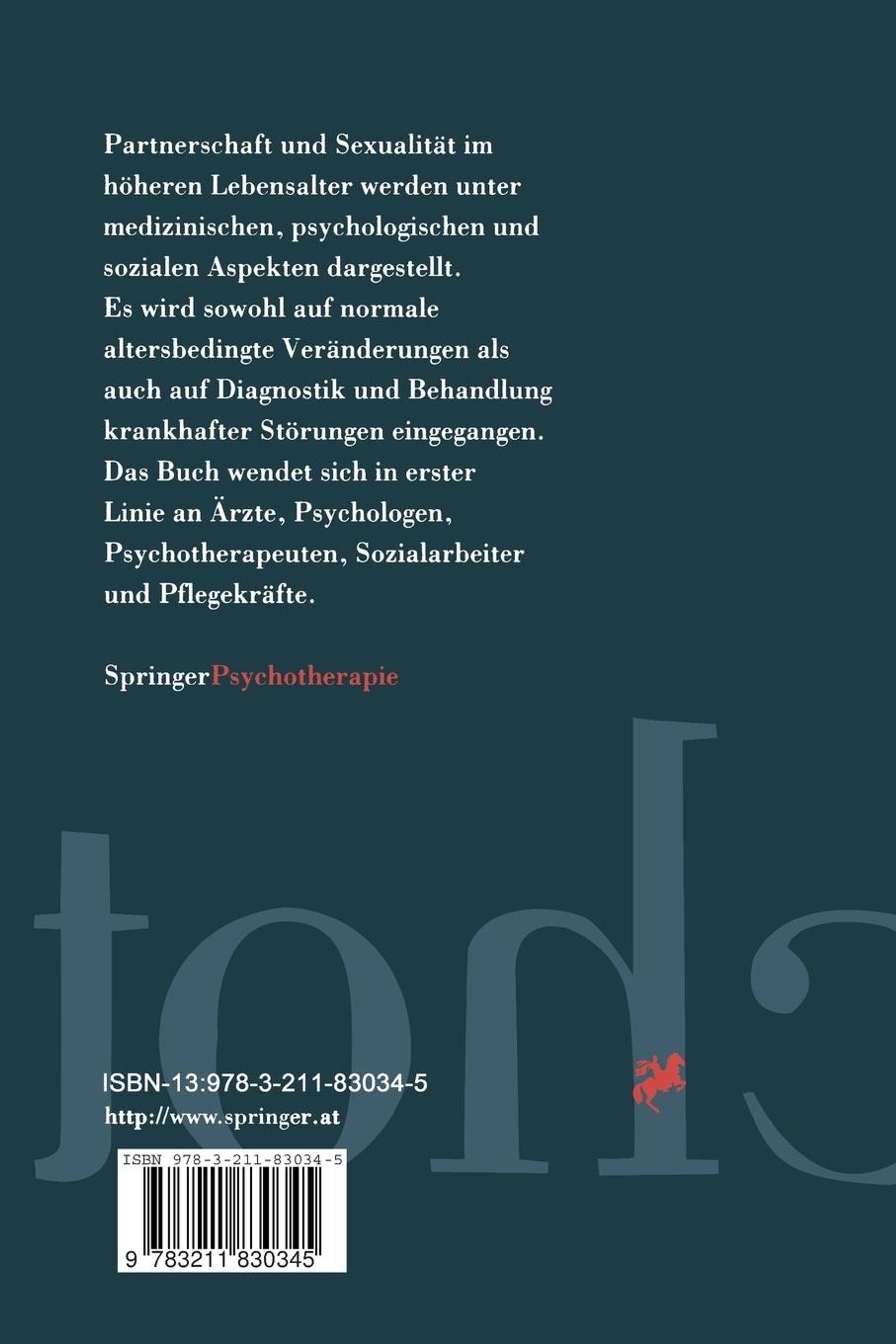 Partnerschaft und Sexualität im höheren Lebensalter werden unter medizinischen, psychologischen und sozialen Aspekten dargestellt. Es wird sowohl auf normale altersbedingte Veränderungen als auch auf Diagnostik und Behandlung krankhafter Störungen eingegangen. Das Buch wendet sich in erster Linie an Ärzte, Psychologen, Psychotherapeuten, Sozialarbeiter und Pflegekräfte.

SpringerPsychotherapie

ISBN-13:978-3-211-83034-5
http://www.springer.at

ISBN 978-3-211-83034-5
9 783211 830345